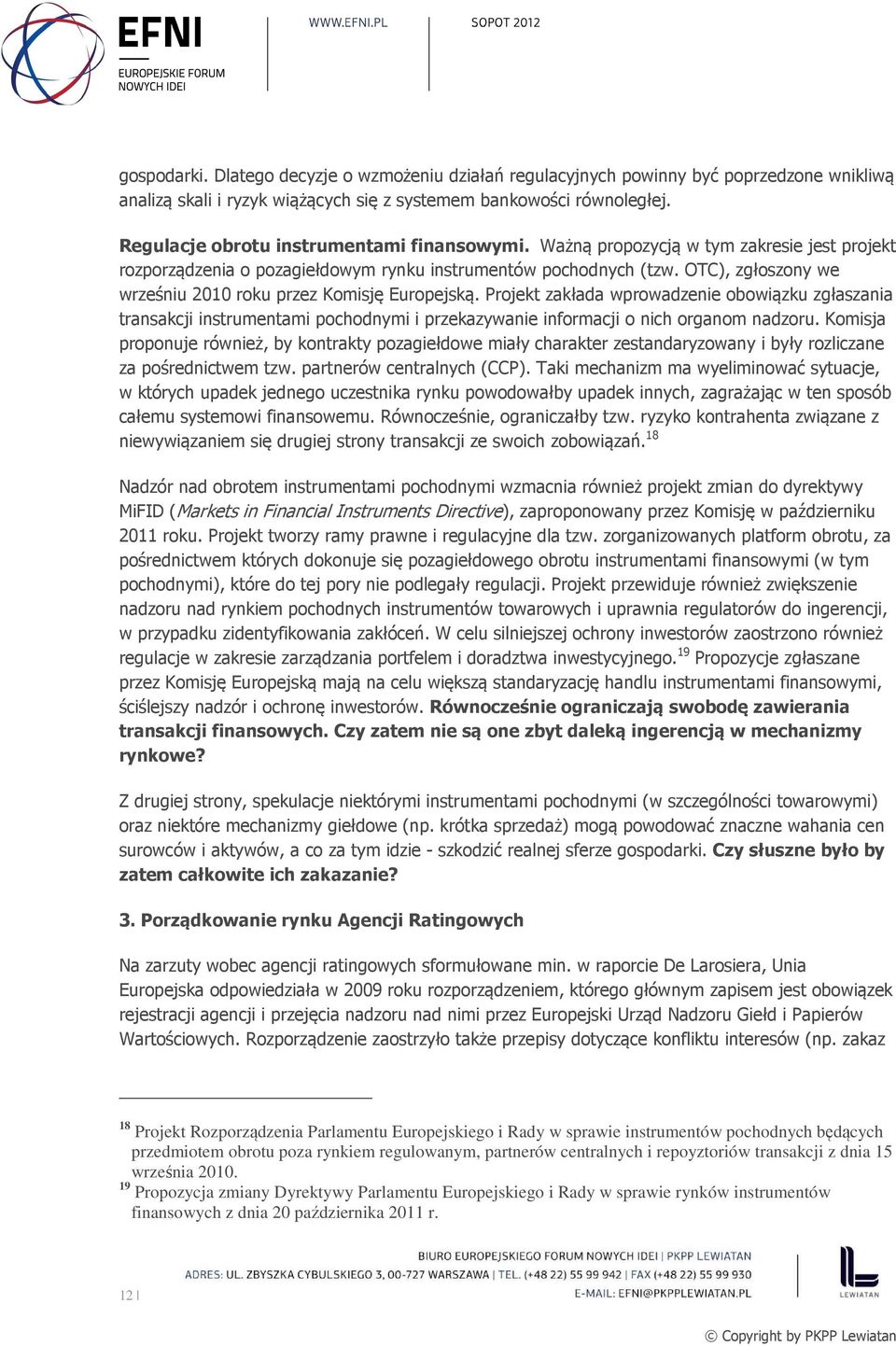 EFNI
EUROPEJSKIE FORUM NOWYCH IDEI

WWW.EFNI.PL

SOPOT 2012

gospodarki. Dlatego decyzje o wzmożeniu działań regulacyjnych powinny być poprzedzone wnikliwą analizą skali i ryzyk wiążących się z systemem bankowości równoległej.

Regulacje obrotu instrumentami finansowymi. Ważną propozycją w tym zakresie jest projekt rozporządzenia o pozagiełdowym rynku instrumentów pochodnych (tzw. OTC), zgłoszony we wrześniu 2010 roku przez Komisję Europejską. Projekt zakłada wprowadzenie obowiązku zgłaszania transakcji instrumentami pochodnymi i przekazywanie informacji o nich organom nadzoru. Komisja proponuje również, by kontrakty pozagiełdowe miały charakter zestandaryzowany i były rozliczane za pośrednictwem tzw. partnerów centralnych (CCP). Taki mechanizm ma wyeliminować sytuacje, w których upadek jednego uczestnika rynku powodowałby upadek innych, zagrażając w ten sposób całemu systemowi finansowemu. Równocześnie, ograniczałby tzw. ryzyko kontrahenta związane z niewywiązaniem się drugiej strony transakcji ze swoich zobowiązań.$^{18}$

Nadzór nad obrotem instrumentami pochodnymi wzmacnia również projekt zmian do dyrektywy MiFID (Markets in Financial Instruments Directive), zaproponowany przez Komisję w październiku 2011 roku. Projekt tworzy ramy prawne i regulacyjne dla tzw. zorganizowanych platform obrotu, za pośrednictwem których dokonuje się pozagiełdowego obrotu instrumentami finansowymi (w tym pochodnymi), które do tej pory nie podlegały regulacji. Projekt przewiduje również zwiększenie nadzoru nad rynkiem pochodnych instrumentów towarowych i uprawnia regulatorów do ingerencji, w przypadku zidentyfikowania zakłóceń. W celu silniejszej ochrony inwestorów zaostrzono również regulacje w zakresie zarządzania portfelem i doradztwa inwestycyjnego.$^{19}$ Propozycje zgłaszane przez Komisję Europejską mają na celu większą standaryzację handlu instrumentami finansowymi, ściślejszy nadzór i ochronę inwestorów. Równocześnie ograniczają swobodę zawierania transakcji finansowych. Czy zatem nie są one zbyt daleką ingerencją w mechanizmy rynkowe?

Z drugiej strony, spekulacje niektórymi instrumentami pochodnymi (w szczególności towarowymi) oraz niektóre mechanizmy giełdowe (np. krótka sprzedaż) mogą powodować znaczne wahania cen surowców i aktywów, a co za tym idzie - szkodzić realnej sferze gospodarki. Czy słuszne było by zatem całkowite ich zakazanie?

3. Porządkowanie rynku Agencji Ratingowych

Na zarzuty wobec agencji ratingowych sformułowane min. w raporcie De Larosiera, Unia Europejska odpowiedziała w 2009 roku rozporządzeniem, którego głównym zapisem jest obowiązek rejestracji agencji i przejęcia nadzoru nad nimi przez Europejski Urząd Nadzoru Giełd i Papierów Wartościowych. Rozporządzenie zaostrzyło także przepisy dotyczące konfliktu interesów (np. zakaz

$^{18}$ Projekt Rozporządzenia Parlamentu Europejskiego i Rady w sprawie instrumentów pochodnych będących przedmiotem obrotu poza rynkiem regulowanym, partnerów centralnych i repozytoriów transakcji z dnia 15 września 2010.
$^{19}$ Propozycja zmiany Dyrektywy Parlamentu Europejskiego i Rady w sprawie rynków instrumentów finansowych z dnia 20 października 2011 r.

12 |

BIURO EUROPEJSKIEGO FORUM NOWYCH IDEI | PKPP LEWIATAN
ADRES: UL. ZBYSZKA CYBULSKIEGO 3, 00-727 WARSZAWA | TEL. (+48 22) 55 99 942 | FAX (+48 22) 55 99 930
E-MAIL: EFNI@PKPPLEWIATAN.PL

LEWIATAN

© Copyright by PKPP Lewiatan